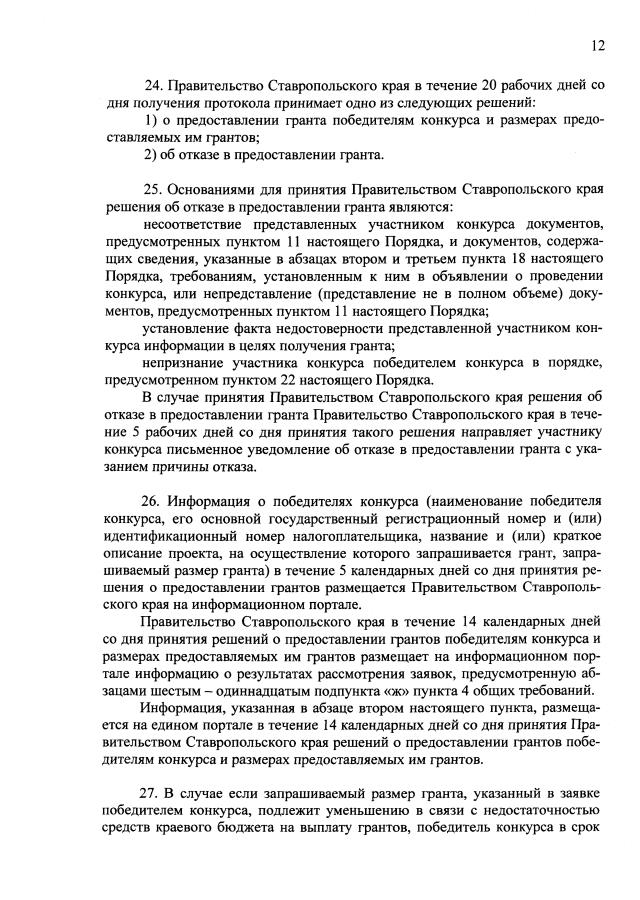 12

24. Правительство Ставропольского края в течение 20 рабочих дней со дня получения протокола принимает одно из следующих решений:

1) о предоставлении гранта победителям конкурса и размерах предоставляемых им грантов;

2) об отказе в предоставлении гранта.

25. Основаниями для принятия Правительством Ставропольского края решения об отказе в предоставлении гранта являются:

несоответствие представленных участником конкурса документов, предусмотренных пунктом 11 настоящего Порядка, и документов, содержащих сведения, указанные в абзацах втором и третьем пункта 18 настоящего Порядка, требованиям, установленным к ним в объявлении о проведении конкурса, или непредставление (представление не в полном объеме) документов, предусмотренных пунктом 11 настоящего Порядка;

установление факта недостоверности представленной участником конкурса информации в целях получения гранта;

непризнание участника конкурса победителем конкурса в порядке, предусмотренном пунктом 22 настоящего Порядка.

В случае принятия Правительством Ставропольского края решения об отказе в предоставлении гранта Правительство Ставропольского края в течение 5 рабочих дней со дня принятия такого решения направляет участнику конкурса письменное уведомление об отказе в предоставлении гранта с указанием причины отказа.

26. Информация о победителях конкурса (наименование победителя конкурса, его основной государственный регистрационный номер и (или) идентификационный номер налогоплательщика, название и (или) краткое описание проекта, на осуществление которого запрашивается грант, запрашиваемый размер гранта) в течение 5 календарных дней со дня принятия решения о предоставлении грантов размещается Правительством Ставропольского края на информационном портале.

Правительство Ставропольского края в течение 14 календарных дней со дня принятия решений о предоставлении грантов победителям конкурса и размерах предоставляемых им грантов размещает на информационном портале информацию о результатах рассмотрения заявок, предусмотренную абзацами шестым – одиннадцатым подпункта «ж» пункта 4 общих требований.

Информация, указанная в абзаце втором настоящего пункта, размещается на едином портале в течение 14 календарных дней со дня принятия Правительством Ставропольского края решений о предоставлении грантов победителям конкурса и размерах предоставляемых им грантов.

27. В случае если запрашиваемый размер гранта, указанный в заявке победителем конкурса, подлежит уменьшению в связи с недостаточностью средств краевого бюджета на выплату грантов, победитель конкурса в срок